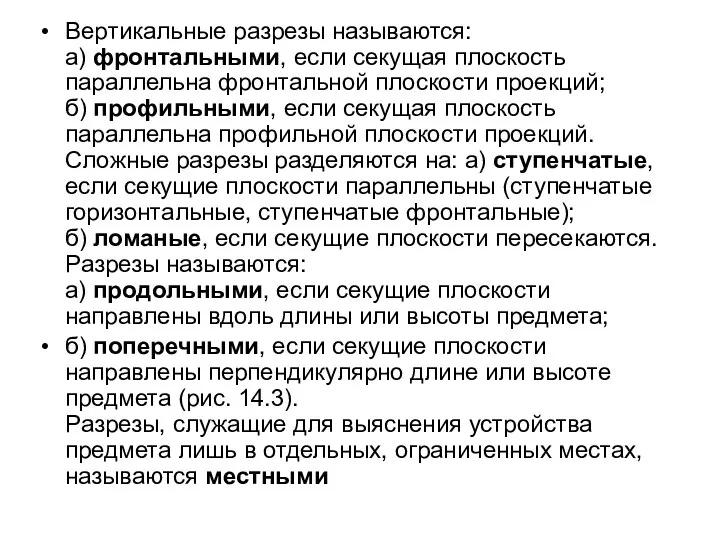 • Вертикальные разрезы называются:
а) фронтальными, если секущая плоскость параллельна фронтальной плоскости проекций;
б) профильными, если секущая плоскость параллельна профильной плоскости проекций.
Сложные разрезы разделяются на: а) ступенчатые, если секущие плоскости параллельны (ступенчатые горизонтальные, ступенчатые фронтальные);
б) ломаные, если секущие плоскости пересекаются.
Разрезы называются:
а) продольными, если секущие плоскости направлены вдоль длины или высоты предмета;
• б) поперечными, если секущие плоскости направлены перпендикулярно длине или высоте предмета (рис. 14.3).
Разрезы, служащие для выяснения устройства предмета лишь в отдельных, ограниченных местах, называются местными